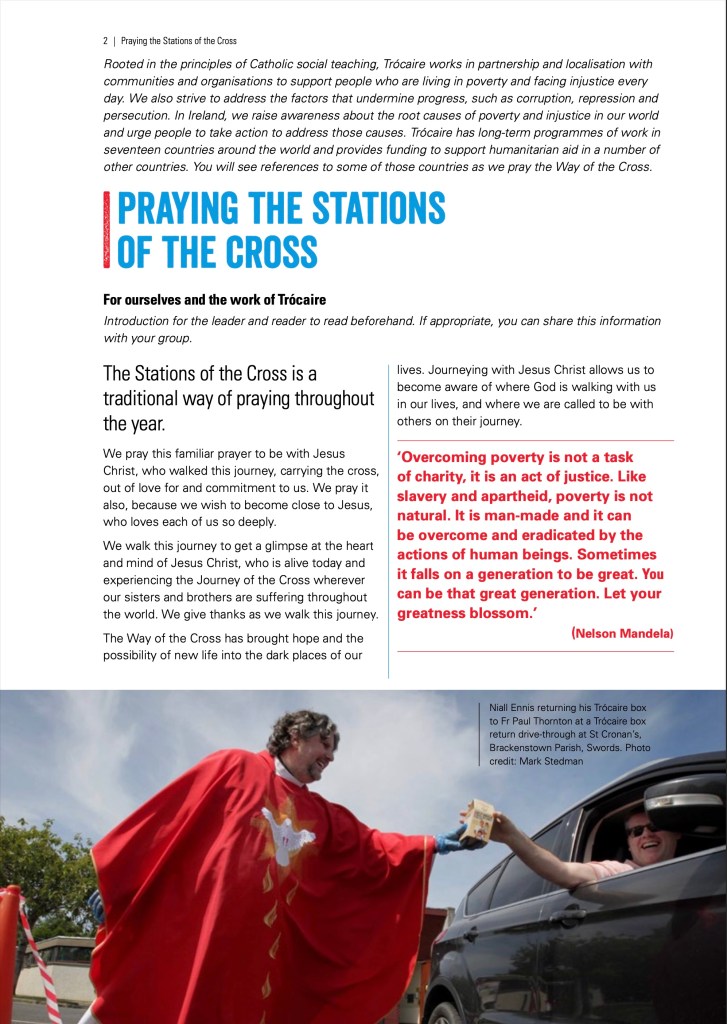 2 | Praying the Stations of the Cross

Rooted in the principles of Catholic social teaching, Trócaire works in partnership and localisation with communities and organisations to support people who are living in poverty and facing injustice every day. We also strive to address the factors that undermine progress, such as corruption, repression and persecution. In Ireland, we raise awareness about the root causes of poverty and injustice in our world and urge people to take action to address those causes. Trócaire has long-term programmes of work in seventeen countries around the world and provides funding to support humanitarian aid in a number of other countries. You will see references to some of those countries as we pray the Way of the Cross.

PRAYING THE STATIONS OF THE CROSS

For ourselves and the work of Trócaire

Introduction for the leader and reader to read beforehand. If appropriate, you can share this information with your group.

The Stations of the Cross is a traditional way of praying throughout the year.

We pray this familiar prayer to be with Jesus Christ, who walked this journey, carrying the cross, out of love for and commitment to us. We pray it also, because we wish to become close to Jesus, who loves each of us so deeply.

We walk this journey to get a glimpse at the heart and mind of Jesus Christ, who is alive today and experiencing the Journey of the Cross wherever our sisters and brothers are suffering throughout the world. We give thanks as we walk this journey.

The Way of the Cross has brought hope and the possibility of new life into the dark places of our lives. Journeying with Jesus Christ allows us to become aware of where God is walking with us in our lives, and where we are called to be with others on their journey.

'Overcoming poverty is not a task of charity, it is an act of justice. Like slavery and apartheid, poverty is not natural. It is man-made and it can be overcome and eradicated by the actions of human beings. Sometimes it falls on a generation to be great. You can be that great generation. Let your greatness blossom.'

(Nelson Mandela)

Niall Ennis returning his Trócaire box to Fr Paul Thornton at a Trócaire box return drive-through at St Cronan's, Brackenstown Parish, Swords. Photo credit: Mark Stedman